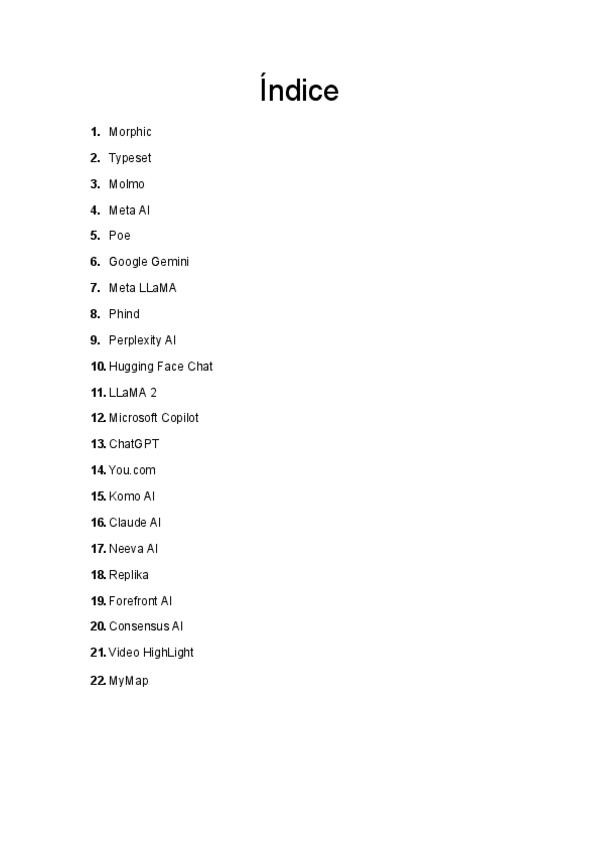 Índice

1. Morphic
2. Typeset
3. Molmo
4. Meta AI
5. Poe
6. Google Gemini
7. Meta LLaMA
8. Phind
9. Perplexity AI
10. Hugging Face Chat
11. LLaMA 2
12. Microsoft Copilot
13. ChatGPT
14. You.com
15. Komo AI
16. Claude AI
17. Neeva AI
18. Replika
19. Forefront AI
20. Consensus AI
21. Video HighLight
22. MyMap